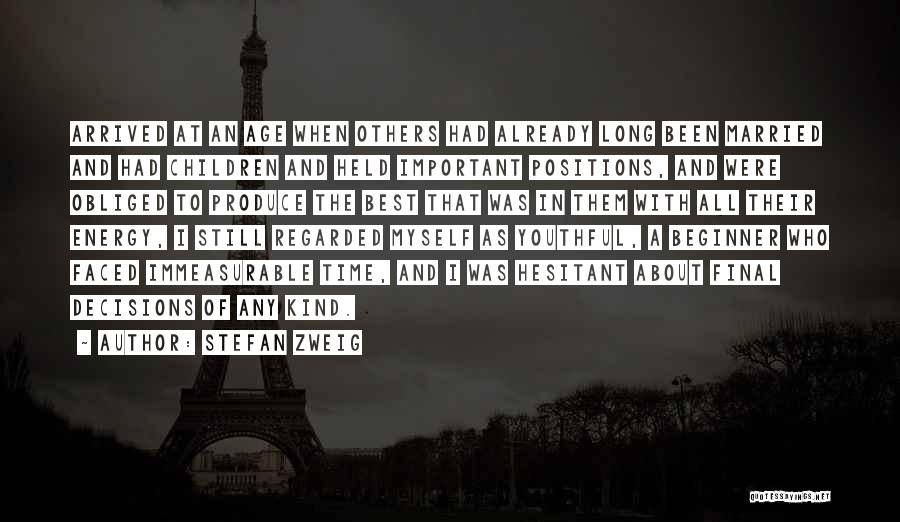 ARRIVED AT AN AGE WHEN OTHERS HAD ALREADY LONG BEEN MARRIED AND HAD CHILDREN AND HELD IMPORTANT POSITIONS, AND WERE OBLIGED TO PRODUCE THE BEST THAT WAS IN THEM WITH ALL THEIR ENERGY, I STILL REGARDED MYSELF AS YOUTHFUL, A BEGINNER WHO FACED IMMEASURABLE TIME, AND I WAS HESITANT ABOUT FINAL DECISIONS OF ANY KIND.

- AUTHOR: STEFAN ZWEIG

QUOTESSAYINGS.NET